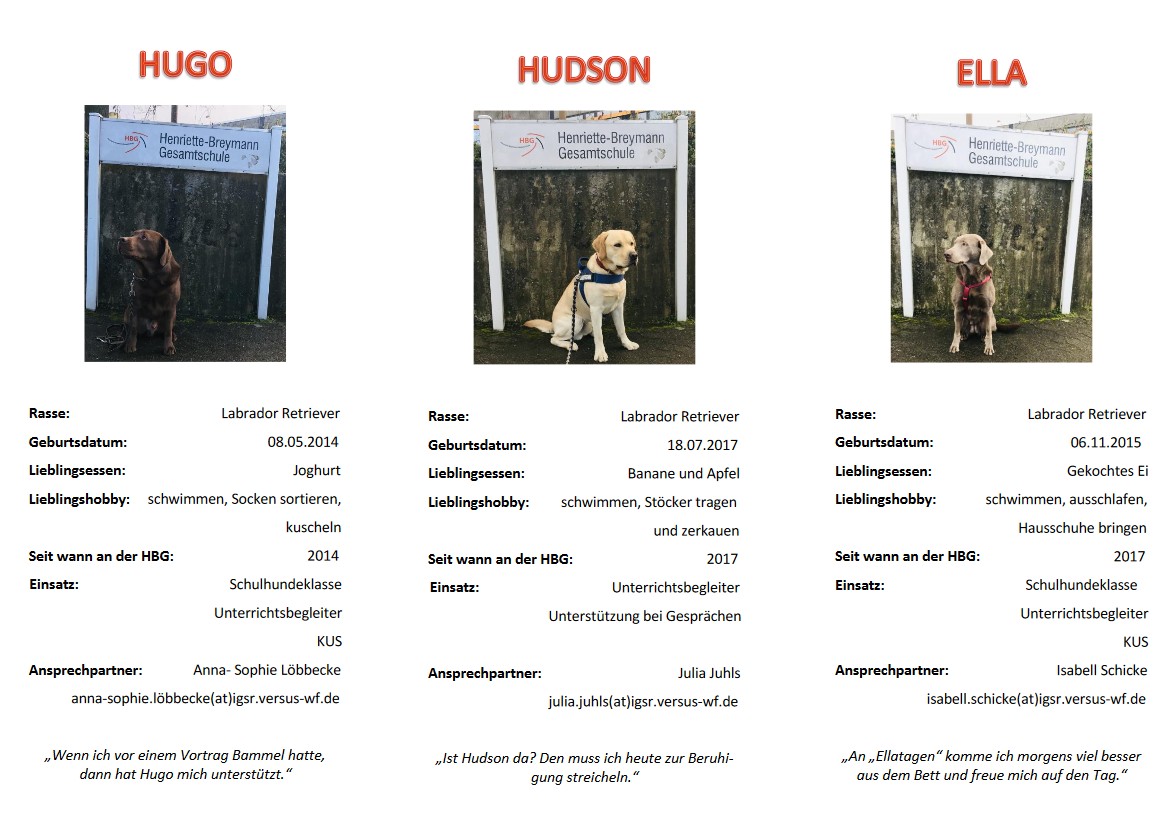 HUGO

HBG Henriette-Breymann Gesamtschule

Rasse: Labrador Retriever
Geburtsdatum: 08.05.2014
Lieblingsessen: Joghurt
Lieblingshobby: schwimmen, Socken sortieren, kuscheln
Seit wann an der HBG: 2014
Einsatz: Schulhundeklasse Unterrichtsbegleiter KUS
Ansprechpartner: Anna- Sophie Löbbecke
anna-sophie.löbbecke(at)igsr.versus-wf.de

„Wenn ich vor einem Vortrag Bammel hatte, dann hat Hugo mich unterstützt."

HUDSON

HBG Henriette-Breymann Gesamtschule

Rasse: Labrador Retriever
Geburtsdatum: 18.07.2017
Lieblingsessen: Banane und Apfel
Lieblingshobby: schwimmen, Stöcker tragen und zerkauen
Seit wann an der HBG: 2017
Einsatz: Unterrichtsbegleiter Unterstützung bei Gesprächen
Ansprechpartner: Julia Juhls
julia.juhls(at)igsr.versus-wf.de

„Ist Hudson da? Den muss ich heute zur Beruhigung streicheln."

ELLA

HBG Henriette-Breymann Gesamtschule

Rasse: Labrador Retriever
Geburtsdatum: 06.11.2015
Lieblingsessen: Gekochtes Ei
Lieblingshobby: schwimmen, ausschlafen, Hausschuhe bringen
Seit wann an der HBG: 2017
Einsatz: Schulhundeklasse Unterrichtsbegleiter KUS
Ansprechpartner: Isabell Schicke
isabell.schicke(at)igsr.versus-wf.de

„An „Ellatagen" komme ich morgens viel besser aus dem Bett und freue mich auf den Tag."